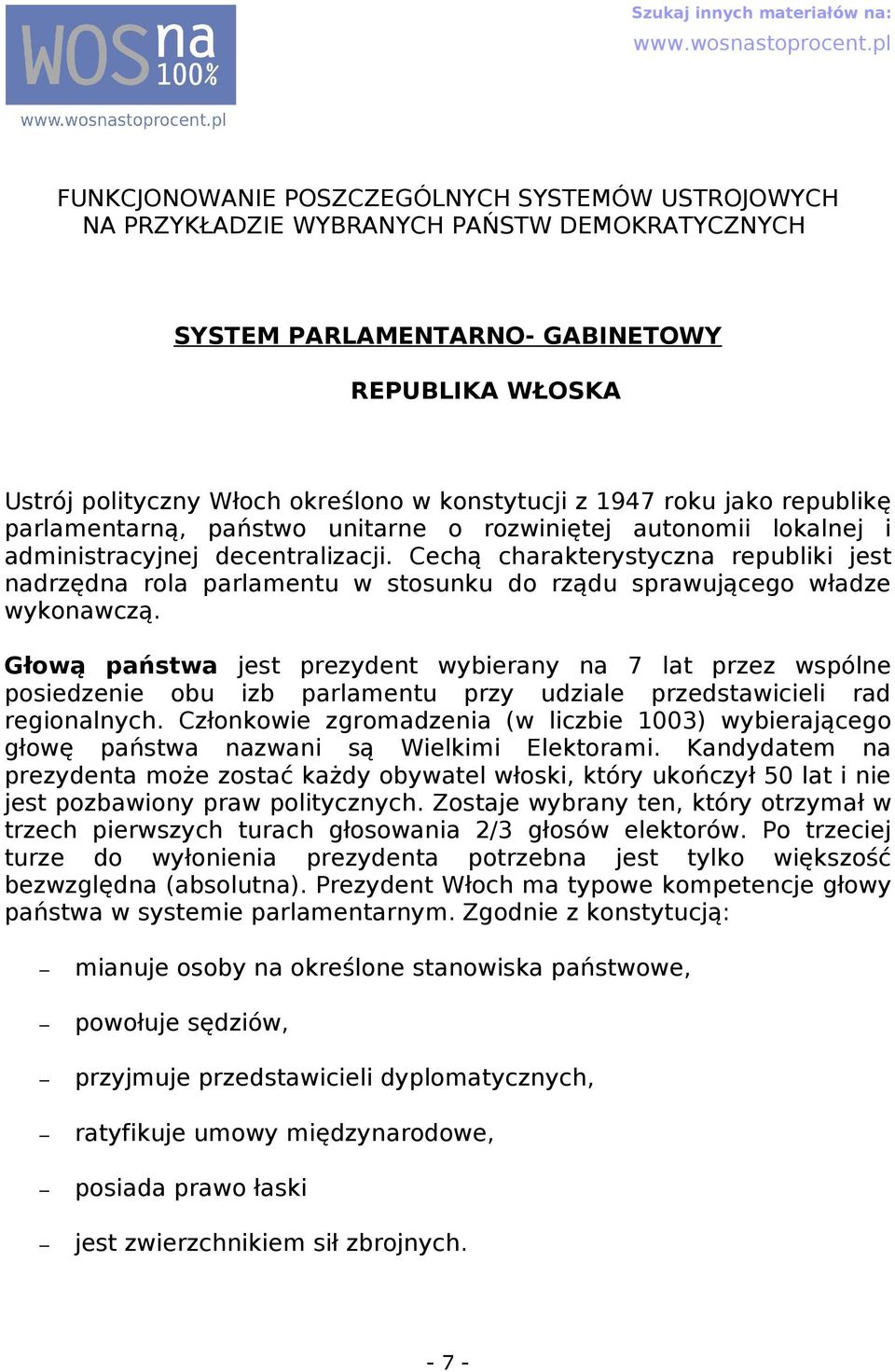 WOS na 100%
www.wosnastoprocent.pl

Szukaj innych materiałów na:
www.wosnastoprocent.pl

FUNKCJONOWANIE POSZCZEGÓLNYCH SYSTEMÓW USTROJOWYCH NA PRZYKŁADZIE WYBRANYCH PAŃSTW DEMOKRATYCZNYCH

SYSTEM PARLAMENTARNO- GABINETOWY

REPUBLIKA WŁOSKA

Ustrój polityczny Włoch określono w konstytucji z 1947 roku jako republikę parlamentarną, państwo unitarne o rozwiniętej autonomii lokalnej i administracyjnej decentralizacji. Cechą charakterystyczna republiki jest nadrzędna rola parlamentu w stosunku do rządu sprawującego władze wykonawczą.

Głową państwa jest prezydent wybierany na 7 lat przez wspólne posiedzenie obu izb parlamentu przy udziale przedstawicieli rad regionalnych. Członkowie zgromadzenia (w liczbie 1003) wybierającego głowę państwa nazwani są Wielkimi Elektorami. Kandydatem na prezydenta może zostać każdy obywatel włoski, który ukończył 50 lat i nie jest pozbawiony praw politycznych. Zostaje wybrany ten, który otrzymał w trzech pierwszych turach głosowania 2/3 głosów elektorów. Po trzeciej turze do wyłonienia prezydenta potrzebna jest tylko większość bezwzględna (absolutna). Prezydent Włoch ma typowe kompetencje głowy państwa w systemie parlamentarnym. Zgodnie z konstytucją:

– mianuje osoby na określone stanowiska państwowe,

– powołuje sędziów,

– przyjmuje przedstawicieli dyplomatycznych,

– ratyfikuje umowy międzynarodowe,

– posiada prawo łaski

– jest zwierzchnikiem sił zbrojnych.

- 7 -